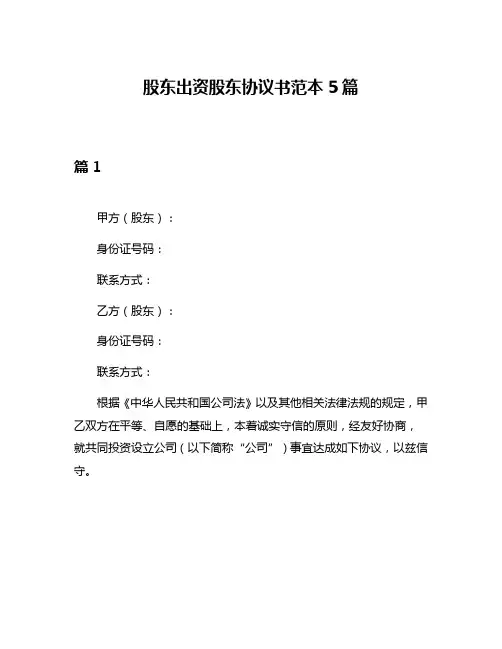 股东出资股东协议书范本 5 篇

篇 1

甲方（股东）：

身份证号码：

联系方式：

乙方（股东）：

身份证号码：

联系方式：

根据《中华人民共和国公司法》以及其他相关法律法规的规定，甲乙双方在平等、自愿的基础上，本着诚实守信的原则，经友好协商，就共同投资设立公司（以下简称“公司”）事宜达成如下协议，以兹信守。